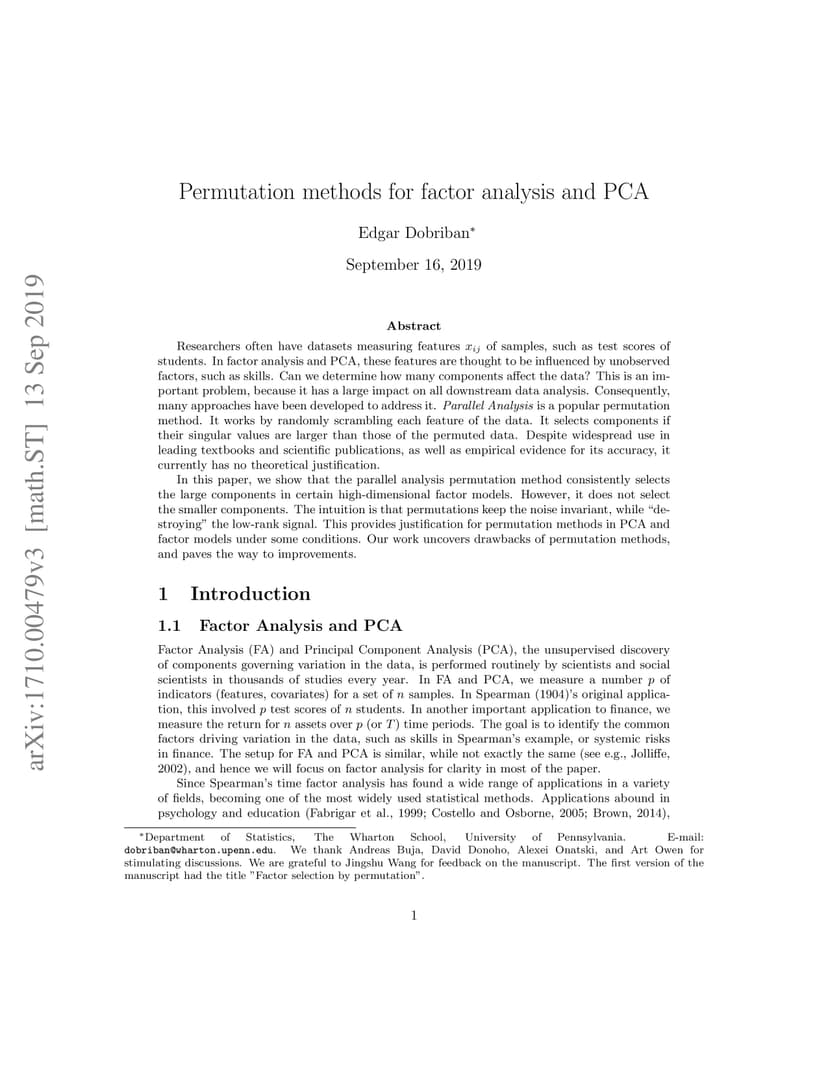 arXiv:1710.00479v3 [math.ST] 13 Sep 2019

Permutation methods for factor analysis and PCA

Edgar Dobriban*

September 16, 2019

Abstract

Researchers often have datasets measuring features $x_{ij}$ of samples, such as test scores of students. In factor analysis and PCA, these features are thought to be influenced by unobserved factors, such as skills. Can we determine how many components affect the data? This is an important problem, because it has a large impact on all downstream data analysis. Consequently, many approaches have been developed to address it. Parallel Analysis is a popular permutation method. It works by randomly scrambling each feature of the data. It selects components if their singular values are larger than those of the permuted data. Despite widespread use in leading textbooks and scientific publications, as well as empirical evidence for its accuracy, it currently has no theoretical justification.

In this paper, we show that the parallel analysis permutation method consistently selects the large components in certain high-dimensional factor models. However, it does not select the smaller components. The intuition is that permutations keep the noise invariant, while "destroying" the low-rank signal. This provides justification for permutation methods in PCA and factor models under some conditions. Our work uncovers drawbacks of permutation methods, and paves the way to improvements.

1 Introduction

1.1 Factor Analysis and PCA

Factor Analysis (FA) and Principal Component Analysis (PCA), the unsupervised discovery of components governing variation in the data, is performed routinely by scientists and social scientists in thousands of studies every year. In FA and PCA, we measure a number $p$ of indicators (features, covariates) for a set of $n$ samples. In Spearman (1904)'s original application, this involved $p$ test scores of $n$ students. In another important application to finance, we measure the return for $n$ assets over $p$ (or $T$) time periods. The goal is to identify the common factors driving variation in the data, such as skills in Spearman's example, or systemic risks in finance. The setup for FA and PCA is similar, while not exactly the same (see e.g., Jolliffe, 2002), and hence we will focus on factor analysis for clarity in most of the paper.

Since Spearman's time factor analysis has found a wide range of applications in a variety of fields, becoming one of the most widely used statistical methods. Applications abound in psychology and education (Fabrigar et al., 1999; Costello and Osborne, 2005; Brown, 2014),

*Department of Statistics, The Wharton School, University of Pennsylvania. E-mail: dobriban@wharton.upenn.edu. We thank Andreas Buja, David Donoho, Alexei Onatski, and Art Owen for stimulating discussions. We are grateful to Jingshu Wang for feedback on the manuscript. The first version of the manuscript had the title "Factor selection by permutation".

1